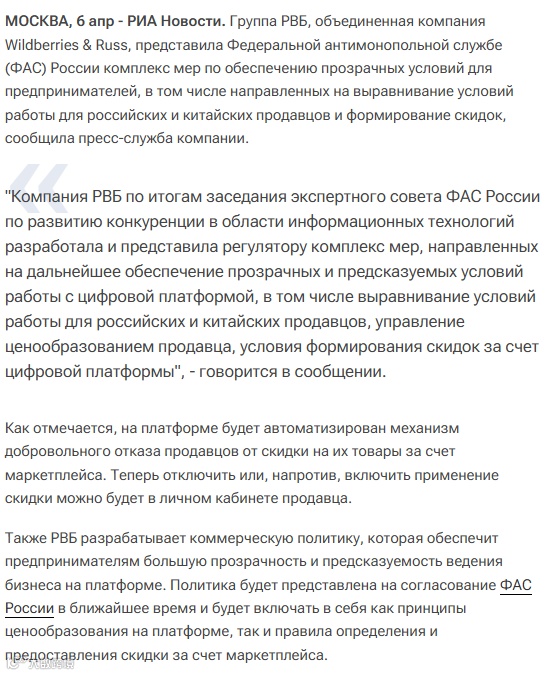 МОСКВА, 6 апр - РИА Новости. Группа РВБ, объединенная компания Wildberries & Russ, представила Федеральной антимонопольной службе (ФАС) России комплекс мер по обеспечению прозрачных условий для предпринимателей, в том числе направленных на выравнивание условий работы для российских и китайских продавцов и формирование скидок, сообщила пресс-служба компании.

"Компания РВБ по итогам заседания экспертного совета ФАС России по развитию конкуренции в области информационных технологий разработала и представила регулятору комплекс мер, направленных на дальнейшее обеспечение прозрачных и предсказуемых условий работы с цифровой платформой, в том числе выравнивание условий работы для российских и китайских продавцов, управление ценообразованием продавца, условия формирования скидок за счет цифровой платформы", - говорится в сообщении.

Как отмечается, на платформе будет автоматизирован механизм добровольного отказа продавцов от скидки на их товары за счет маркетплейса. Теперь отключить или, напротив, включить применение скидки можно будет в личном кабинете продавца.

Также РВБ разрабатывает коммерческую политику, которая обеспечит предпринимателям большую прозрачность и предсказуемость ведения бизнеса на платформе. Политика будет представлена на согласование ФАС России в ближайшее время и будет включать в себя как принципы ценообразования на платформе, так и правила определения и предоставления скидки за счет маркетплейса.